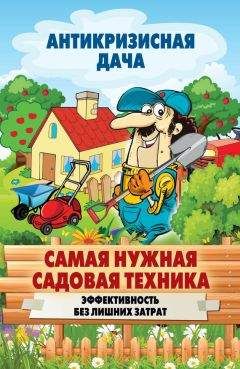 АНТИКРИЗИСНАЯ ДАЧА

САМАЯ НУЖНАЯ САДОВАЯ ТЕХНИКА

ЭФФЕКТИВНОСТЬ БЕЗ ЛИШНИХ ЗАТРАТ